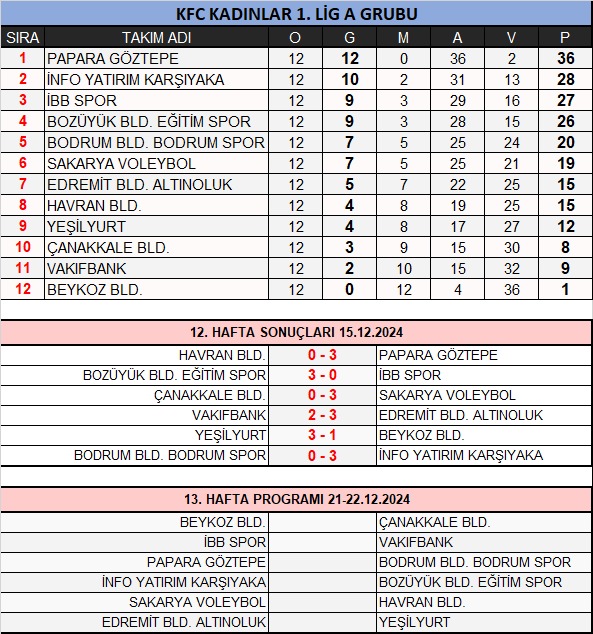 KFC KADINLAR 1. LİG A GRUBU

| SIRA | TAKIM ADI | O | G | M | A | V | P |
|---|---|---|---|---|---|---|---|
| 1 | PAPARA GÖZTEPE | 12 | 12 | 0 | 36 | 2 | 36 |
| 2 | İNFO YATIRIM KARŞIYAKA | 12 | 10 | 2 | 31 | 13 | 28 |
| 3 | İBB SPOR | 12 | 9 | 3 | 29 | 16 | 27 |
| 4 | BOZÜYÜK BLD. EĞİTİM SPOR | 12 | 9 | 3 | 28 | 15 | 26 |
| 5 | BODRUM BLD. BODRUM SPOR | 12 | 7 | 5 | 25 | 24 | 20 |
| 6 | SAKARYA VOLEYBOL | 12 | 7 | 5 | 25 | 21 | 19 |
| 7 | EDREMİT BLD. ALTINOLUK | 12 | 5 | 7 | 22 | 25 | 15 |
| 8 | HAVRAN BLD. | 12 | 4 | 8 | 19 | 25 | 15 |
| 9 | YEŞİLYURT | 12 | 4 | 8 | 17 | 27 | 12 |
| 10 | ÇANAKKALE BLD. | 12 | 3 | 9 | 15 | 30 | 8 |
| 11 | VAKIFBANK | 12 | 2 | 10 | 15 | 32 | 9 |
| 12 | BEYKOZ BLD. | 12 | 0 | 12 | 4 | 36 | 1 |

12. HAFTA SONUÇLARI 15.12.2024

| | | |
|---|---|---|
| HAVRAN BLD. | 0 - 3 | PAPARA GÖZTEPE |
| BOZÜYÜK BLD. EĞİTİM SPOR | 3 - 0 | İBB SPOR |
| ÇANAKKALE BLD. | 0 - 3 | SAKARYA VOLEYBOL |
| VAKIFBANK | 2 - 3 | EDREMİT BLD. ALTINOLUK |
| YEŞİLYURT | 3 - 1 | BEYKOZ BLD. |
| BODRUM BLD. BODRUM SPOR | 0 - 3 | İNFO YATIRIM KARŞIYAKA |

13. HAFTA PROGRAMI 21-22.12.2024

| | | |
|---|---|---|
| BEYKOZ BLD. | | ÇANAKKALE BLD. |
| İBB SPOR | | VAKIFBANK |
| PAPARA GÖZTEPE | | BODRUM BLD. BODRUM SPOR |
| İNFO YATIRIM KARŞIYAKA | | BOZÜYÜK BLD. EĞİTİM SPOR |
| SAKARYA VOLEYBOL | | HAVRAN BLD. |
| EDREMİT BLD. ALTINOLUK | | YEŞİLYURT |